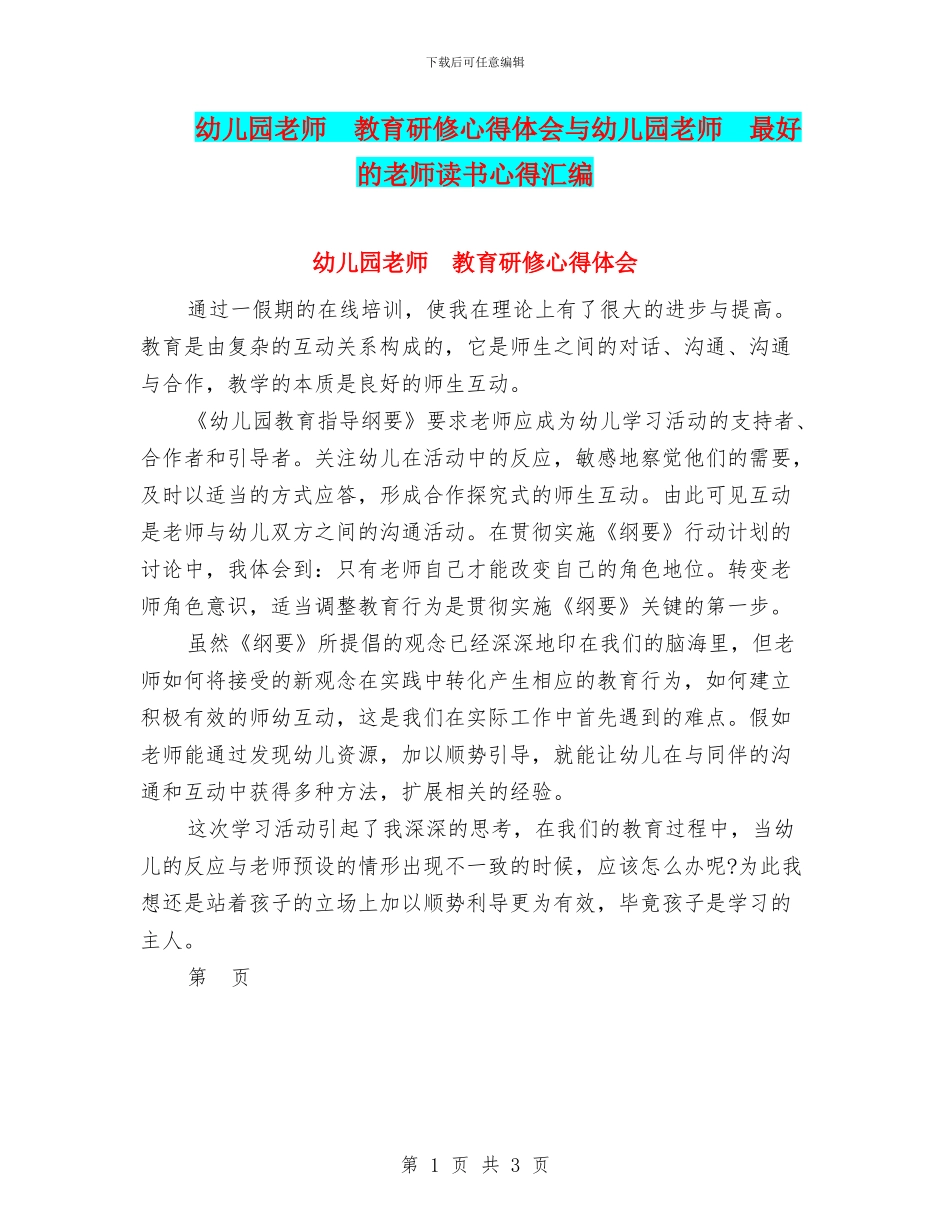 下载后可任意编辑

幼儿园老师　教育研修心得体会与幼儿园老师　最好的老师读书心得汇编

幼儿园老师　教育研修心得体会

通过一假期的在线培训，使我在理论上有了很大的进步与提高。教育是由复杂的互动关系构成的，它是师生之间的对话、沟通、沟通与合作，教学的本质是良好的师生互动。

《幼儿园教育指导纲要》要求老师应成为幼儿学习活动的支持者、合作者和引导者。关注幼儿在活动中的反应，敏感地察觉他们的需要，及时以适当的方式应答，形成合作探究式的师生互动。由此可见互动是老师与幼儿双方之间的沟通活动。在贯彻实施《纲要》行动计划的讨论中，我体会到：只有老师自己才能改变自己的角色地位。转变老师角色意识，适当调整教育行为是贯彻实施《纲要》关键的第一步。

虽然《纲要》所提倡的观念已经深深地印在我们的脑海里，但老师如何将接受的新观念在实践中转化产生相应的教育行为，如何建立积极有效的师幼互动，这是我们在实际工作中首先遇到的难点。假如老师能通过发现幼儿资源，加以顺势引导，就能让幼儿在与同伴的沟通和互动中获得多种方法，扩展相关的经验。

这次学习活动引起了我深深的思考，在我们的教育过程中，当幼儿的反应与老师预设的情形出现不一致的时候，应该怎么办呢?为此我想还是站着孩子的立场上加以顺势利导更为有效，毕竟孩子是学习的主人。

第　页

第 1 页 共 3 页